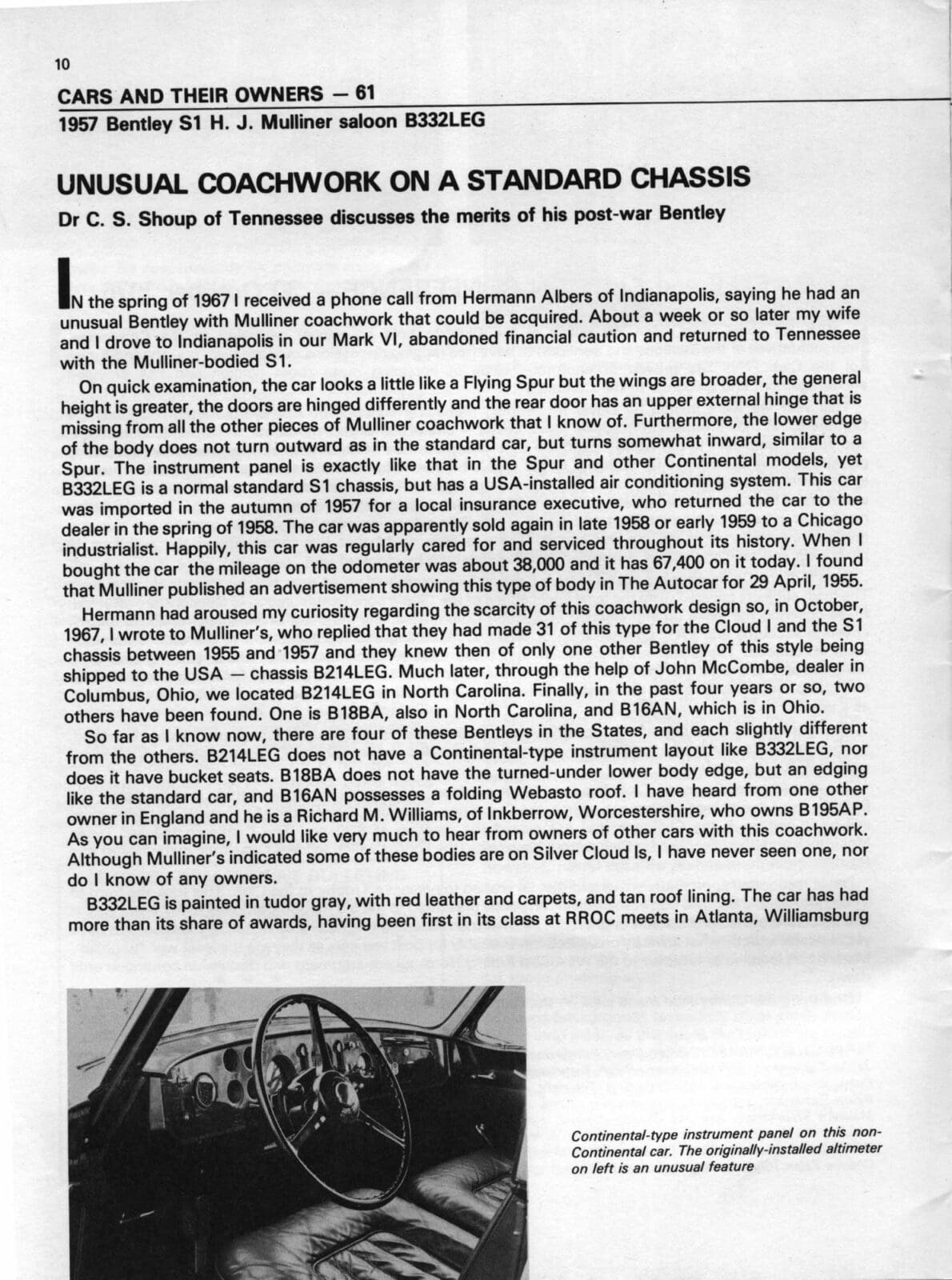 10

CARS AND THEIR OWNERS — 61

1957 Bentley S1 H. J. Mulliner saloon B332LEG

UNUSUAL COACHWORK ON A STANDARD CHASSIS

Dr C. S. Shoup of Tennessee discusses the merits of his post-war Bentley

IN the spring of 1967 I received a phone call from Hermann Albers of Indianapolis, saying he had an unusual Bentley with Mulliner coachwork that could be acquired. About a week or so later my wife and I drove to Indianapolis in our Mark VI, abandoned financial caution and returned to Tennessee with the Mulliner-bodied S1.

On quick examination, the car looks a little like a Flying Spur but the wings are broader, the general height is greater, the doors are hinged differently and the rear door has an upper external hinge that is missing from all the other pieces of Mulliner coachwork that I know of. Furthermore, the lower edge of the body does not turn outward as in the standard car, but turns somewhat inward, similar to a Spur. The instrument panel is exactly like that in the Spur and other Continental models, yet B332LEG is a normal standard S1 chassis, but has a USA-installed air conditioning system. This car was imported in the autumn of 1957 for a local insurance executive, who returned the car to the dealer in the spring of 1958. The car was apparently sold again in late 1958 or early 1959 to a Chicago industrialist. Happily, this car was regularly cared for and serviced throughout its history. When I bought the car the mileage on the odometer was about 38,000 and it has 67,400 on it today. I found that Mulliner published an advertisement showing this type of body in The Autocar for 29 April, 1955.

Hermann had aroused my curiosity regarding the scarcity of this coachwork design so, in October, 1967, I wrote to Mulliner's, who replied that they had made 31 of this type for the Cloud I and the S1 chassis between 1955 and 1957 and they knew then of only one other Bentley of this style being shipped to the USA — chassis B214LEG. Much later, through the help of John McCombe, dealer in Columbus, Ohio, we located B214LEG in North Carolina. Finally, in the past four years or so, two others have been found. One is B18BA, also in North Carolina, and B16AN, which is in Ohio.

So far as I know now, there are four of these Bentleys in the States, and each slightly different from the others. B214LEG does not have a Continental-type instrument layout like B332LEG, nor does it have bucket seats. B18BA does not have the turned-under lower body edge, but an edging like the standard car, and B16AN possesses a folding Webasto roof. I have heard from one other owner in England and he is a Richard M. Williams, of Inkberrow, Worcestershire, who owns B195AP. As you can imagine, I would like very much to hear from owners of other cars with this coachwork. Although Mulliner's indicated some of these bodies are on Silver Cloud Is, I have never seen one, nor do I know of any owners.

B332LEG is painted in tudor gray, with red leather and carpets, and tan roof lining. The car has had more than its share of awards, having been first in its class at RROC meets in Atlanta, Williamsburg

Continental-type instrument panel on this non-Continental car. The originally-installed altimeter on left is an unusual feature